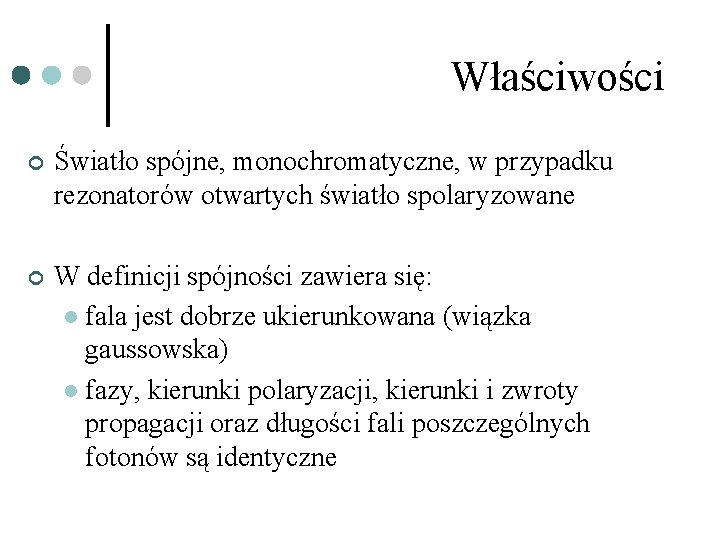 Właściwości

Światło spójne, monochromatyczne, w przypadku rezonatorów otwartych światło spolaryzowane

W definicji spójności zawiera się:

fala jest dobrze ukierunkowana (wiązka gaussowska)

fazy, kierunki polaryzacji, kierunki i zwroty propagacji oraz długości fali poszczególnych fotonów są identyczne